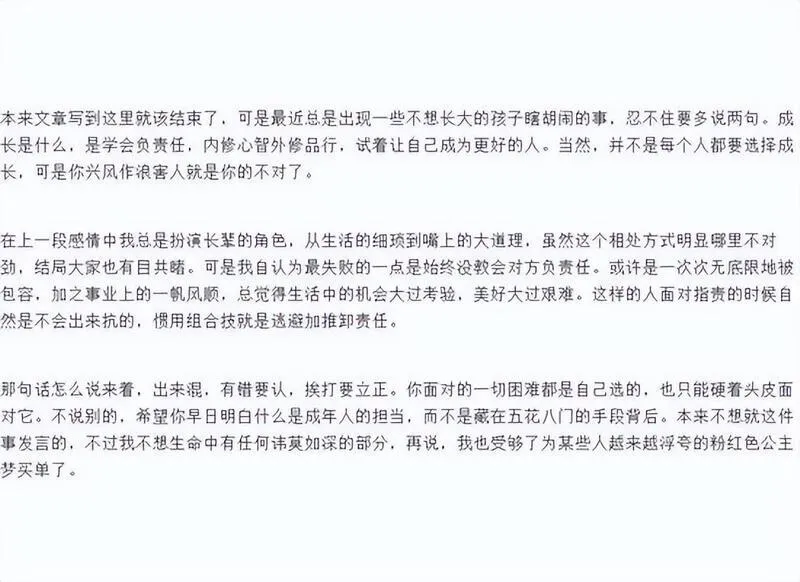 本来文章写到这里就该结束了，可是最近总是出现一些不想长大的孩子瞎胡闹的事，忍不住要多说两句。成长是什么，是学会负责任，内修心智外修品行，试着让自己成为更好的人。当然，并不是每个人都要选择成长，可是你兴风作浪害人就是你的不对了。

在上一段感情中我总是扮演长辈的角色，从生活的细琐到嘴上的大道理，虽然这个相处方式明显哪里不对劲，结局大家也有目共睹。可是我自认为最失败的一点是始终没教会对方负责任。或许是一次次无底限地被包容，加之事业上的一帆风顺，总觉得生活中的机会大过考验，美好大过艰难。这样的人面对指责的时候自然是不会出来抗的，惯用组合技就是逃避加推卸责任。

那句话怎么说来着，出来混，有错要认，挨打要立正。你面对的一切困难都是自己选的，也只能硬着头皮面对它。不说别的，希望你早日明白什么是成年人的担当，而不是藏在五花八门的手段背后。本来不想就这件事发言的，不过我不想生命中有任何讳莫如深的部分，再说，我也受够了为某些人越来越浮夸的粉红色公主梦买单了。